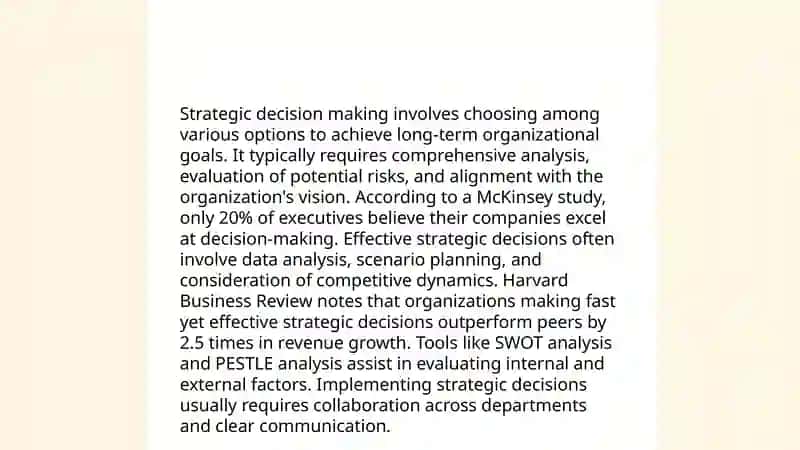 Strategic decision making involves choosing among various options to achieve long-term organizational goals. It typically requires comprehensive analysis, evaluation of potential risks, and alignment with the organization's vision. According to a McKinsey study, only 20% of executives believe their companies excel at decision-making. Effective strategic decisions often involve data analysis, scenario planning, and consideration of competitive dynamics. Harvard Business Review notes that organizations making fast yet effective strategic decisions outperform peers by 2.5 times in revenue growth. Tools like SWOT analysis and PESTLE analysis assist in evaluating internal and external factors. Implementing strategic decisions usually requires collaboration across departments and clear communication.